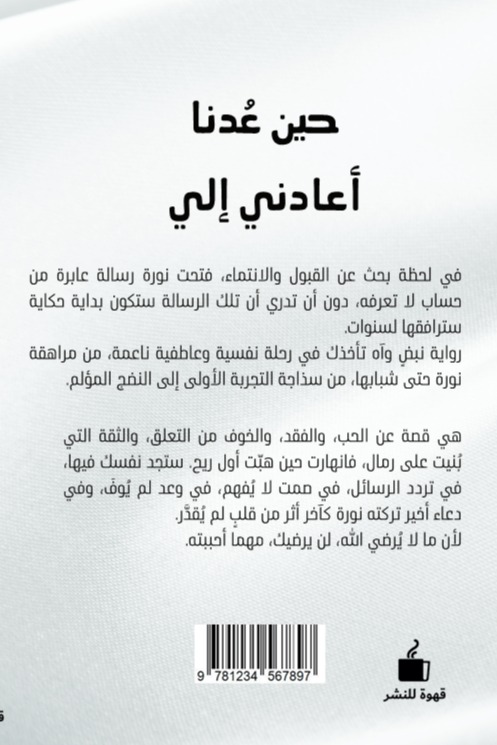 حين عُدنا

أعادني إلي

في لحظة بحث عن القبول والانتماء، فتحت نورة رسالة عابرة من حساب لا تعرفه، دون أن تدري أن تلك الرسالة ستكون بداية حكاية سترافقها لسنوات.
رواية نبضٍ وآه تأخذك في رحلة نفسية وعاطفية ناعمة، من مراهقة نورة حتى شبابها، من سذاجة التجربة الأولى إلى النضج المؤلم.

هي قصة عن الحب، والفقد، والخوف من التعلق، والثقة التي بُنيت على رمال، فانهارت حين هبّت أول ريح. ستجد نفسك فيها، في تردد الرسائل، في صمت لا يُفهم، في وعد لم يُوفَ، وفي دعاء أخير تركته نورة كآخر أثر من قلبٍ لم يُقدَّر.
لأن ما لا يُرضي الله، لن يرضيك، مهما أحببته.

9 781234 567897

قهوة للنشر